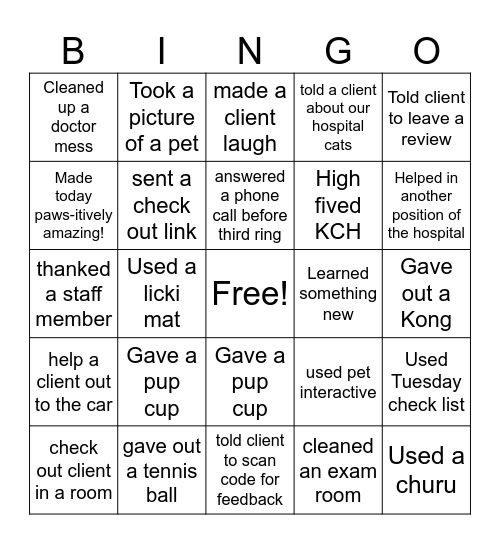 | B | I | N | G | O |
|---|---|---|---|---|
| Cleaned up a doctor mess | Took a picture of a pet | made a client laugh | told a client about our hospital cats | Told client to leave a review |
| Made today paws-itively amazing! | sent a check out link | answered a phone call before third ring | High fived KCH | Helped in another position of the hospital |
| thanked a staff member | Used a licki mat | Free! | Learned something new | Gave out a Kong |
| help a client out to the car | Gave a pup cup | Gave a pup cup | used pet interactive | Used Tuesday check list |
| check out client in a room | gave out a tennis ball | told client to scan code for feedback | cleaned an exam room | Used a churu |